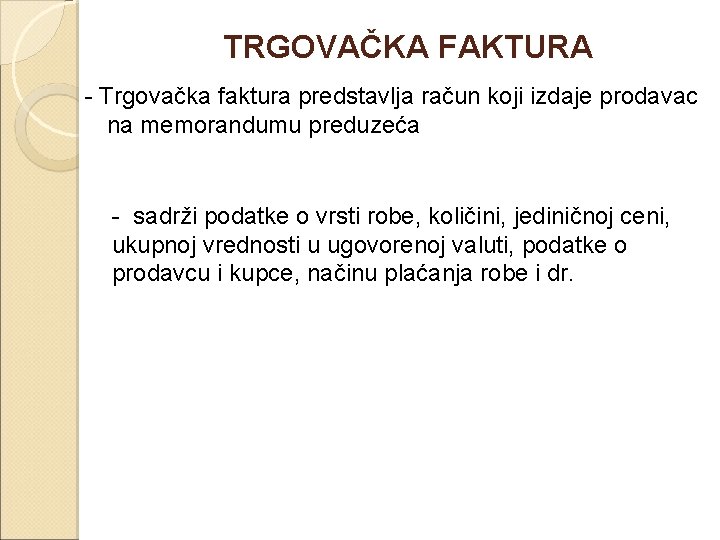 TRGOVAČKA FAKTURA

- Trgovačka faktura predstavlja račun koji izdaje prodavac na memorandumu preduzeća

- sadrži podatke o vrsti robe, količini, jediničnoj ceni, ukupnoj vrednosti u ugovorenoj valuti, podatke o prodavcu i kupce, načinu plaćanja robe i dr.